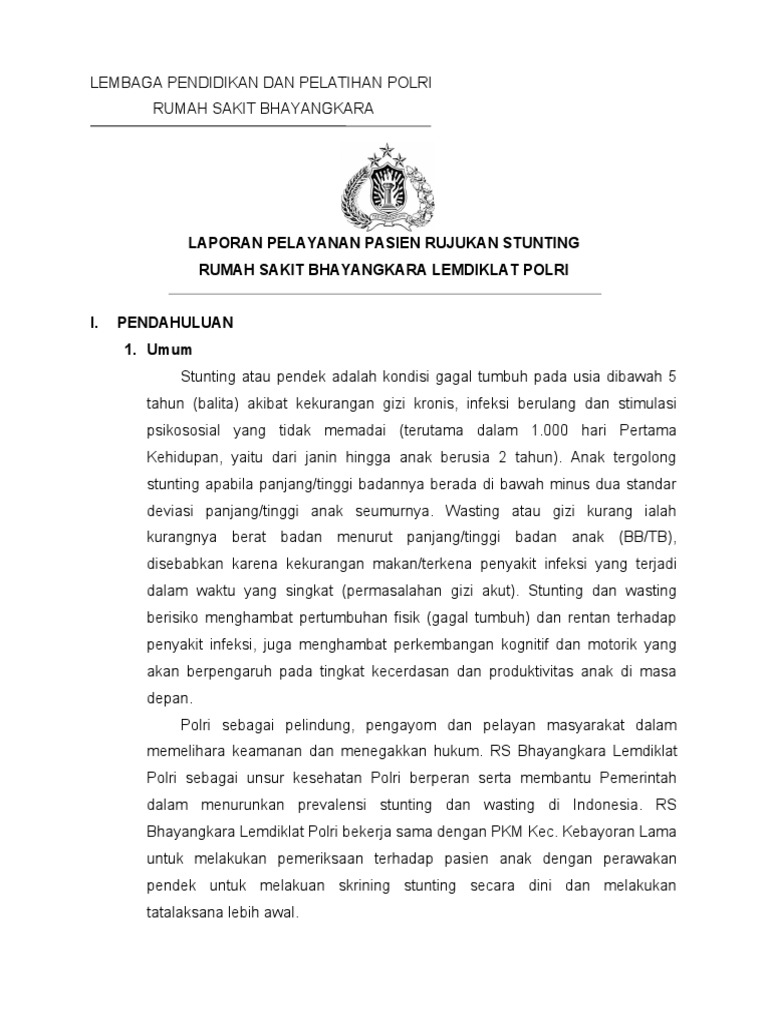 LEMBAGA PENDIDIKAN DAN PELATIHAN POLRI
RUMAH SAKIT BHAYANGKARA

LAPORAN PELAYANAN PASIEN RUJUKAN STUNTING
RUMAH SAKIT BHAYANGKARA LEMDIKLAT POLRI

I. PENDAHULUAN

1. Umum

Stunting atau pendek adalah kondisi gagal tumbuh pada usia dibawah 5 tahun (balita) akibat kekurangan gizi kronis, infeksi berulang dan stimulasi psikososial yang tidak memadai (terutama dalam 1.000 hari Pertama Kehidupan, yaitu dari janin hingga anak berusia 2 tahun). Anak tergolong stunting apabila panjang/tinggi badannya berada di bawah minus dua standar deviasi panjang/tinggi anak seumurnya. Wasting atau gizi kurang ialah kurangnya berat badan menurut panjang/tinggi badan anak (BB/TB), disebabkan karena kekurangan makan/terkena penyakit infeksi yang terjadi dalam waktu yang singkat (permasalahan gizi akut). Stunting dan wasting berisiko menghambat pertumbuhan fisik (gagal tumbuh) dan rentan terhadap penyakit infeksi, juga menghambat perkembangan kognitif dan motorik yang akan berpengaruh pada tingkat kecerdasan dan produktivitas anak di masa depan.

Polri sebagai pelindung, pengayom dan pelayan masyarakat dalam memelihara keamanan dan menegakkan hukum. RS Bhayangkara Lemdiklat Polri sebagai unsur kesehatan Polri berperan serta membantu Pemerintah dalam menurunkan prevalensi stunting dan wasting di Indonesia. RS Bhayangkara Lemdiklat Polri bekerja sama dengan PKM Kec. Kebayoran Lama untuk melakukan pemeriksaan terhadap pasien anak dengan perawakan pendek untuk melakuan skrining stunting secara dini dan melakukan tatalaksana lebih awal.